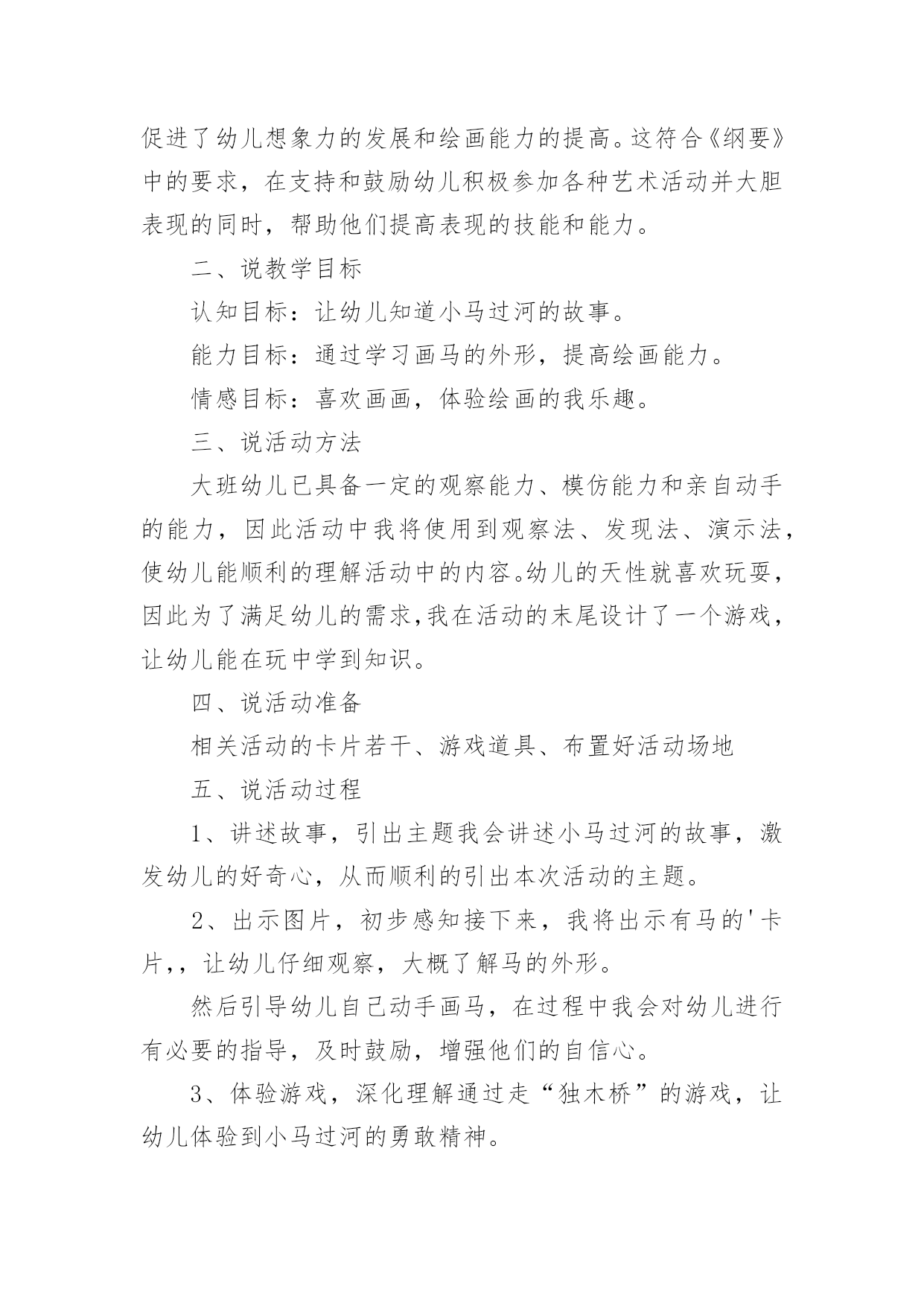 促进了幼儿想象力的发展和绘画能力的提高。这符合《纲要》中的要求，在支持和鼓励幼儿积极参加各种艺术活动并大胆表现的同时，帮助他们提高表现的技能和能力。

二、说教学目标

认知目标：让幼儿知道小马过河的故事。

能力目标：通过学习画马的外形，提高绘画能力。

情感目标：喜欢画画，体验绘画的我乐趣。

三、说活动方法

大班幼儿已具备一定的观察能力、模仿能力和亲自动手的能力，因此活动中我将使用到观察法、发现法、演示法，使幼儿能顺利的理解活动中的内容。幼儿的天性就喜欢玩耍，因此为了满足幼儿的需求,我在活动的末尾设计了一个游戏，让幼儿能在玩中学到知识。

四、说活动准备

相关活动的卡片若干、游戏道具、布置好活动场地

五、说活动过程

1、讲述故事，引出主题我会讲述小马过河的故事，激发幼儿的好奇心，从而顺利的引出本次活动的主题。

2、出示图片，初步感知接下来，我将出示有马的'卡片,，让幼儿仔细观察，大概了解马的外形。

然后引导幼儿自己动手画马，在过程中我会对幼儿进行有必要的指导，及时鼓励，增强他们的自信心。

3、体验游戏，深化理解通过走“独木桥”的游戏，让幼儿体验到小马过河的勇敢精神。